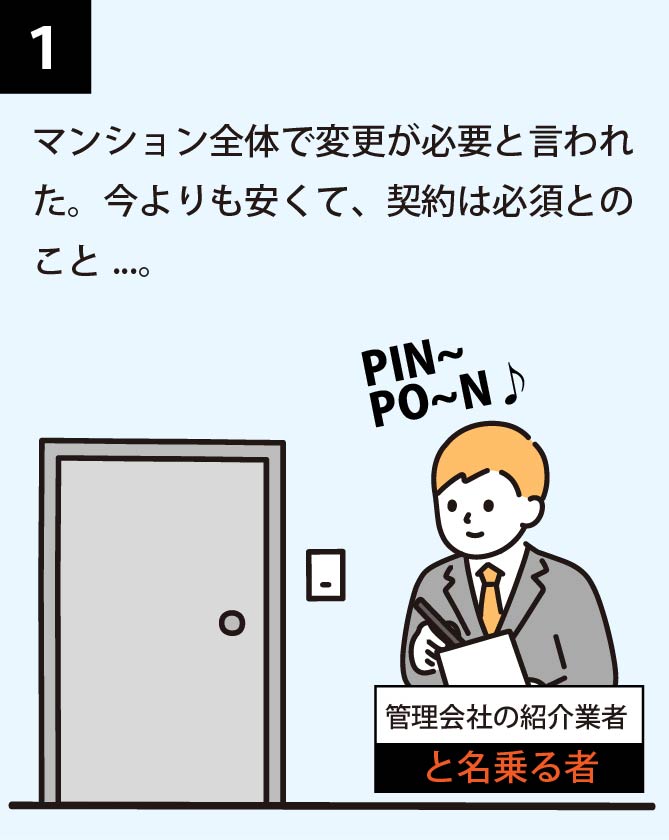 1

マンション全体で変更が必要と言われた。今よりも安くて、契約は必須とのこと …。

PIN~
PO~N ♪

管理会社の紹介業者
と名乗る者